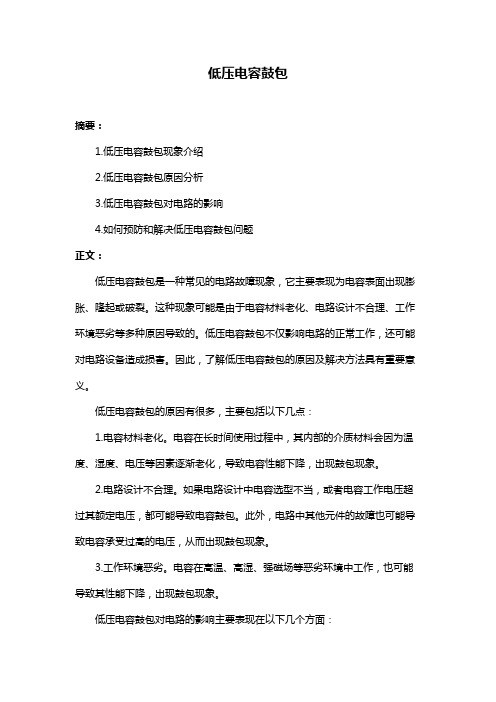 低压电容鼓包

摘要：

1.低压电容鼓包现象介绍

2.低压电容鼓包原因分析

3.低压电容鼓包对电路的影响

4.如何预防和解决低压电容鼓包问题

正文：

低压电容鼓包是一种常见的电路故障现象，它主要表现为电容表面出现膨胀、隆起或破裂。这种现象可能是由于电容材料老化、电路设计不合理、工作环境恶劣等多种原因导致的。低压电容鼓包不仅影响电路的正常工作，还可能对电路设备造成损害。因此，了解低压电容鼓包的原因及解决方法具有重要意义。

低压电容鼓包的原因有很多，主要包括以下几点：

1.电容材料老化。电容在长时间使用过程中，其内部的介质材料会因为温度、湿度、电压等因素逐渐老化，导致电容性能下降，出现鼓包现象。

2.电路设计不合理。如果电路设计中电容选型不当，或者电容工作电压超过其额定电压，都可能导致电容鼓包。此外，电路中其他元件的故障也可能导致电容承受过高的电压，从而出现鼓包现象。

3.工作环境恶劣。电容在高温、高湿、强磁场等恶劣环境中工作，也可能导致其性能下降，出现鼓包现象。

低压电容鼓包对电路的影响主要表现在以下几个方面：